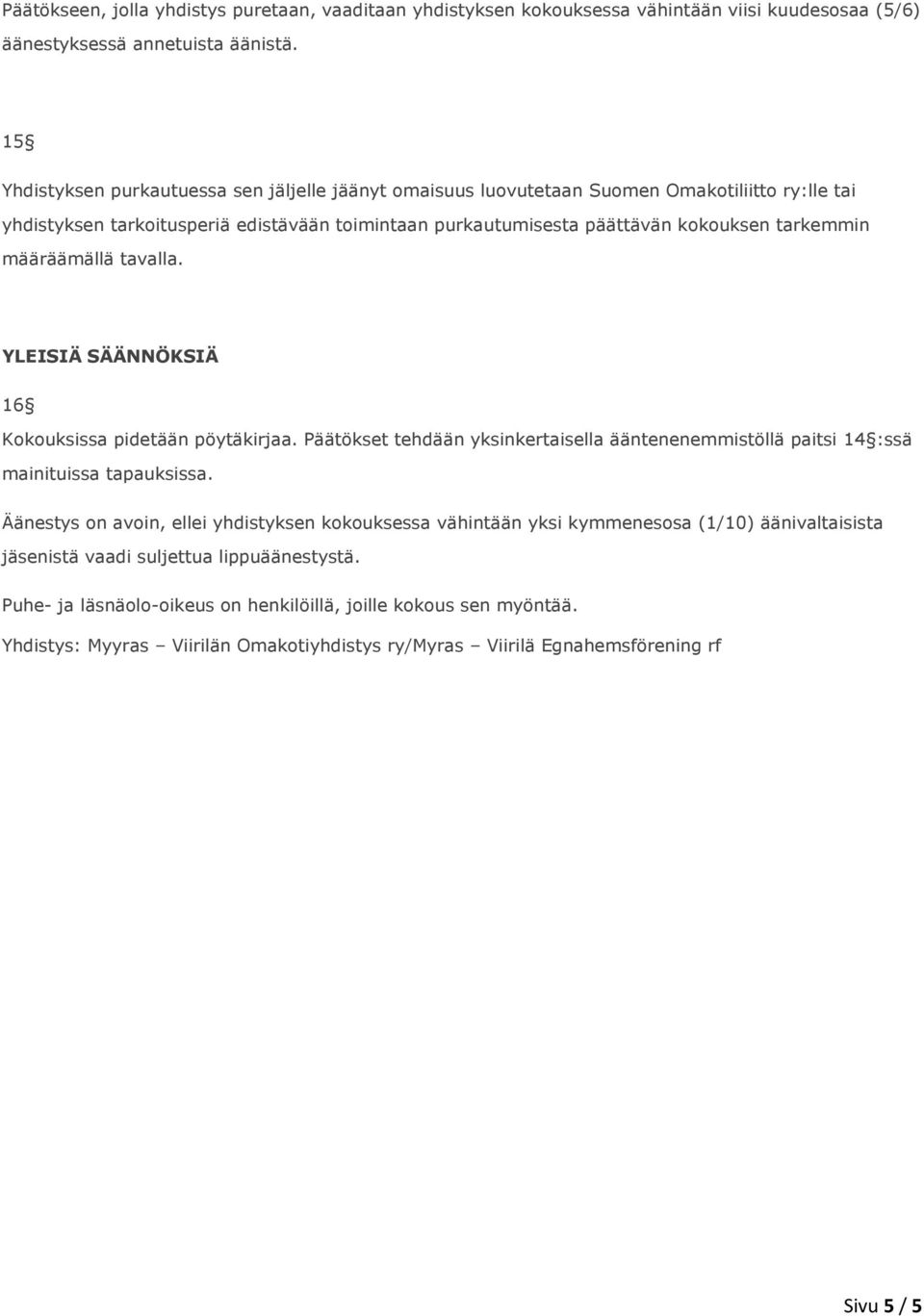 Päätökseen, jolla yhdistys puretaan, vaaditaan yhdistyksen kokouksessa vähintään viisi kuudesosaa (5/6) äänestyksessä annetuista äänistä.

15§

Yhdistyksen purkautuessa sen jäljelle jäänyt omaisuus luovutetaan Suomen Omakotiliitto ry:lle tai yhdistyksen tarkoitusperiä edistävään toimintaan purkautumisesta päättävän kokouksen tarkemmin määräämällä tavalla.

YLEISIÄ SÄÄNNÖKSIÄ

16§

Kokouksissa pidetään pöytäkirjaa. Päätökset tehdään yksinkertaisella ääntenenemmistöllä paitsi 14§:ssä mainituissa tapauksissa.

Äänestys on avoin, ellei yhdistyksen kokouksessa vähintään yksi kymmenesosa (1/10) äänivaltaisista jäsenistä vaadi suljettua lippuäänestystä.

Puhe- ja läsnäolo-oikeus on henkilöillä, joille kokous sen myöntää.

Yhdistys: Myyras – Viirilän Omakotiyhdistys ry/Myras – Viirilä Egnahemsförening rf

Sivu 5 / 5